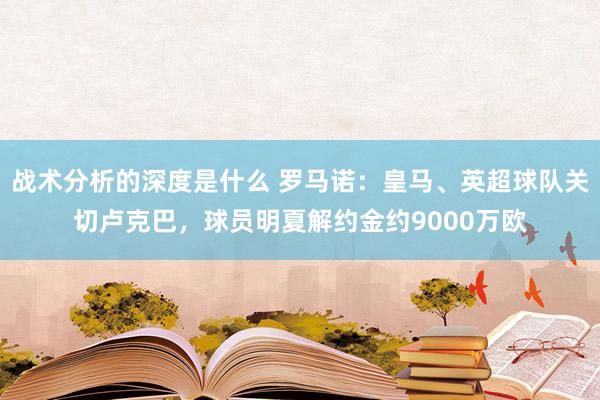 战术分析的深度是什么 罗马诺：皇马、英超球队关切卢克巴，球员明夏解约金约9000万欧